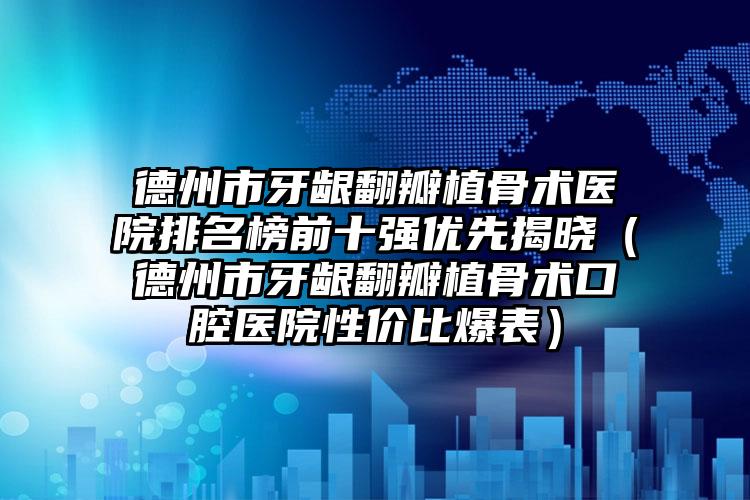 德州市牙龈翻瓣植骨术医院排名榜前十强优先揭晓（德州市牙龈翻瓣植骨术口腔医院性价比爆表）